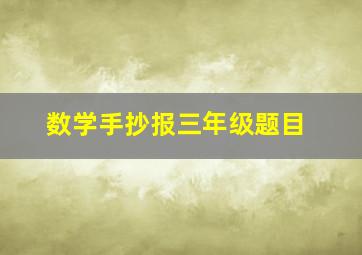 数学手抄报三年级题目